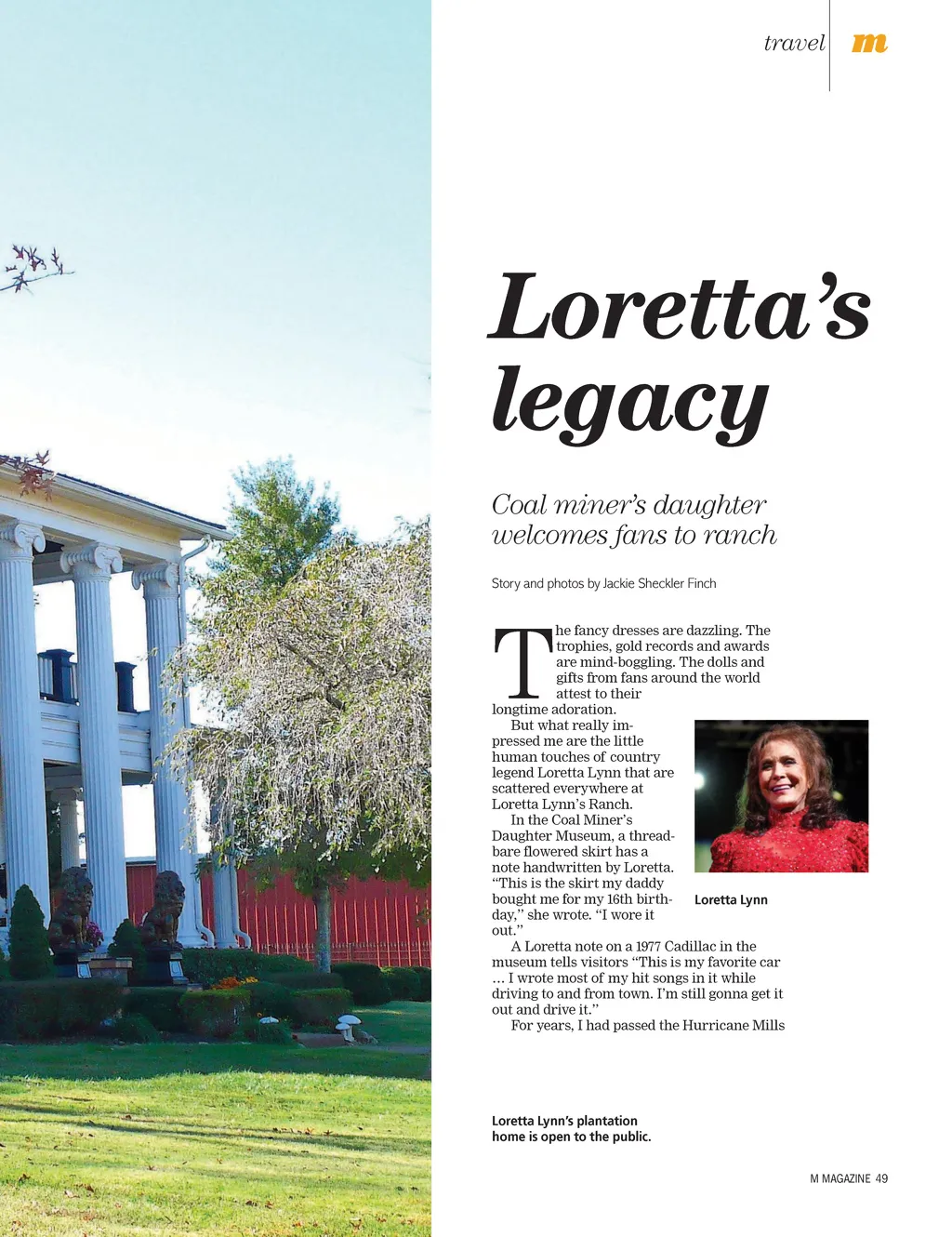 travel m

Loretta's legacy

Coal miner's daughter welcomes fans to ranch

Story and photos by Jackie Sheckler Finch

The fancy dresses are dazzling. The trophies, gold records and awards are mind-boggling. The dolls and gifts from fans around the world attest to their longtime adoration.

But what really impressed me are the little human touches of country legend Loretta Lynn that are scattered everywhere at Loretta Lynn's Ranch.

In the Coal Miner's Daughter Museum, a threadbare flowered skirt has a note handwritten by Loretta. "This is the skirt my daddy bought me for my 16th birthday," she wrote. "I wore it out."

A Loretta note on a 1977 Cadillac in the museum tells visitors "This is my favorite car … I wrote most of my hit songs in it while driving to and from town. I'm still gonna get it out and drive it."

For years, I had passed the Hurricane Mills

Loretta Lynn

Loretta Lynn's plantation home is open to the public.

M MAGAZINE 49